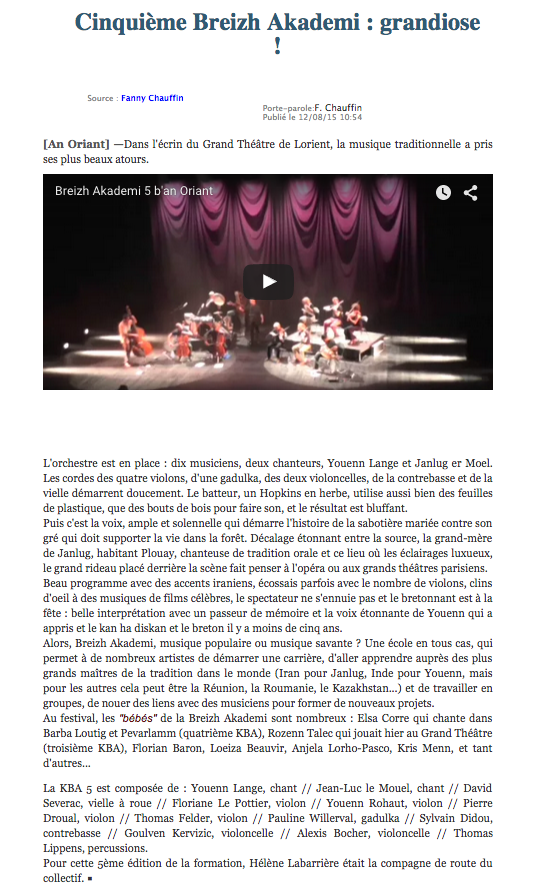 Cinquième Breizh Akademi : grandiose !

Source : Fanny Chauffin

Porte-parole:F. Chauffin
Publié le 12/08/15 10:54

[An Oriant] —Dans l'écrin du Grand Théâtre de Lorient, la musique traditionnelle a pris ses plus beaux atours.

Breizh Akademi 5 b'an Oriant

L'orchestre est en place : dix musiciens, deux chanteurs, Youenn Lange et Janlug er Moel. Les cordes des quatre violons, d'une gadulka, des deux violoncelles, de la contrebasse et de la vielle démarrent doucement. Le batteur, un Hopkins en herbe, utilise aussi bien des feuilles de plastique, que des bouts de bois pour faire son, et le résultat est bluffant.
Puis c'est la voix, ample et solennelle qui démarre l'histoire de la sabotière mariée contre son gré qui doit supporter la vie dans la forêt. Décalage étonnant entre la source, la grand-mère de Janlug, habitant Plouay, chanteuse de tradition orale et ce lieu où les éclairages luxueux, le grand rideau placé derrière la scène fait penser à l'opéra ou aux grands théâtres parisiens.
Beau programme avec des accents iraniens, écossais parfois avec le nombre de violons, clins d'oeil à des musiques de films célèbres, le spectateur ne s'ennuie pas et le bretonnant est à la fête : belle interprétation avec un passeur de mémoire et la voix étonnante de Youenn qui a appris et le kan ha diskan et le breton il y a moins de cinq ans.
Alors, Breizh Akademi, musique populaire ou musique savante ? Une école en tous cas, qui permet à de nombreux artistes de démarrer une carrière, d'aller apprendre auprès des plus grands maîtres de la tradition dans le monde (Iran pour Janlug, Inde pour Youenn, mais pour les autres cela peut être la Réunion, la Roumanie, le Kazakhstan...) et de travailler en groupes, de nouer des liens avec des musiciens pour former de nouveaux projets.
Au festival, les "bébés" de la Breizh Akademi sont nombreux : Elsa Corre qui chante dans Barba Loutig et Pevarlamm (quatrième KBA), Rozenn Talec qui jouait hier au Grand Théâtre (troisième KBA), Florian Baron, Loeiza Beauvir, Anjela Lorho-Pasco, Kris Menn, et tant d'autres...

La KBA 5 est composée de : Youenn Lange, chant // Jean-Luc le Mouel, chant // David Severac, vielle à roue // Floriane Le Pottier, violon // Youenn Rohaut, violon // Pierre Droual, violon // Thomas Felder, violon // Pauline Willerval, gadulka // Sylvain Didou, contrebasse // Goulven Kervizic, violoncelle // Alexis Bocher, violoncelle // Thomas Lippens, percussions.
Pour cette 5ème édition de la formation, Hélène Labarrière était la compagne de route du collectif. ▪